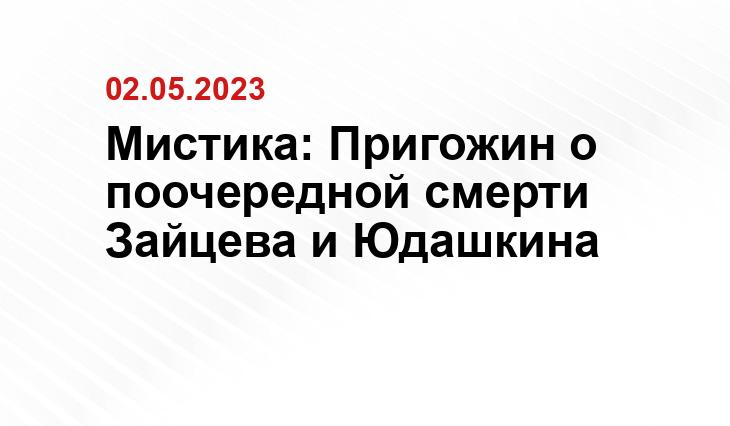 02.05.2023

Мистика: Пригожин о поочередной смерти Зайцева и Юдашкина